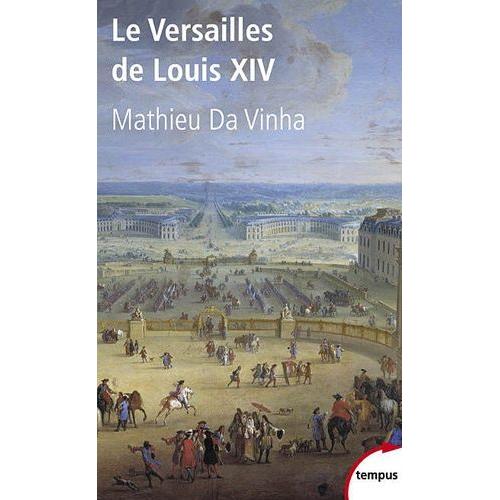 Le Versailles de Louis XIV

Mathieu Da Vinha

tempus